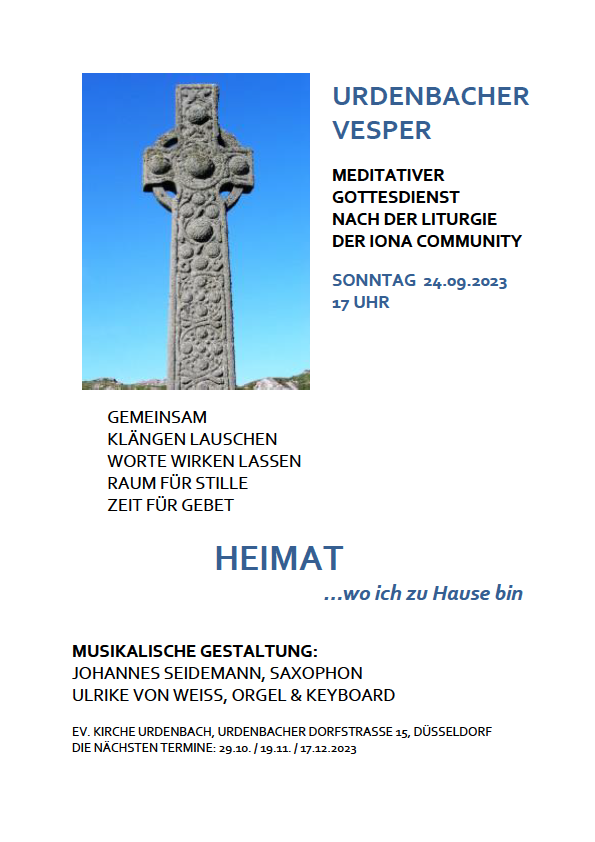 URDENBACHER VESPER

MEDITATIVER GOTTESDIENST NACH DER LITURGIE DER IONA COMMUNITY

SONNTAG 24.09.2023
17 UHR

GEMEINSAM
KLÄNGEN LAUSCHEN
WORTE WIRKEN LASSEN
RAUM FÜR STILLE
ZEIT FÜR GEBET

HEIMAT

...wo ich zu Hause bin

MUSIKALISCHE GESTALTUNG:
JOHANNES SEIDEMANN, SAXOPHON
ULRIKE VON WEISS, ORGEL & KEYBOARD

EV. KIRCHE URDENBACH, URDENBACHER DORFSTRASSE 15, DÜSSELDORF
DIE NÄCHSTEN TERMINE: 29.10. / 19.11. / 17.12.2023